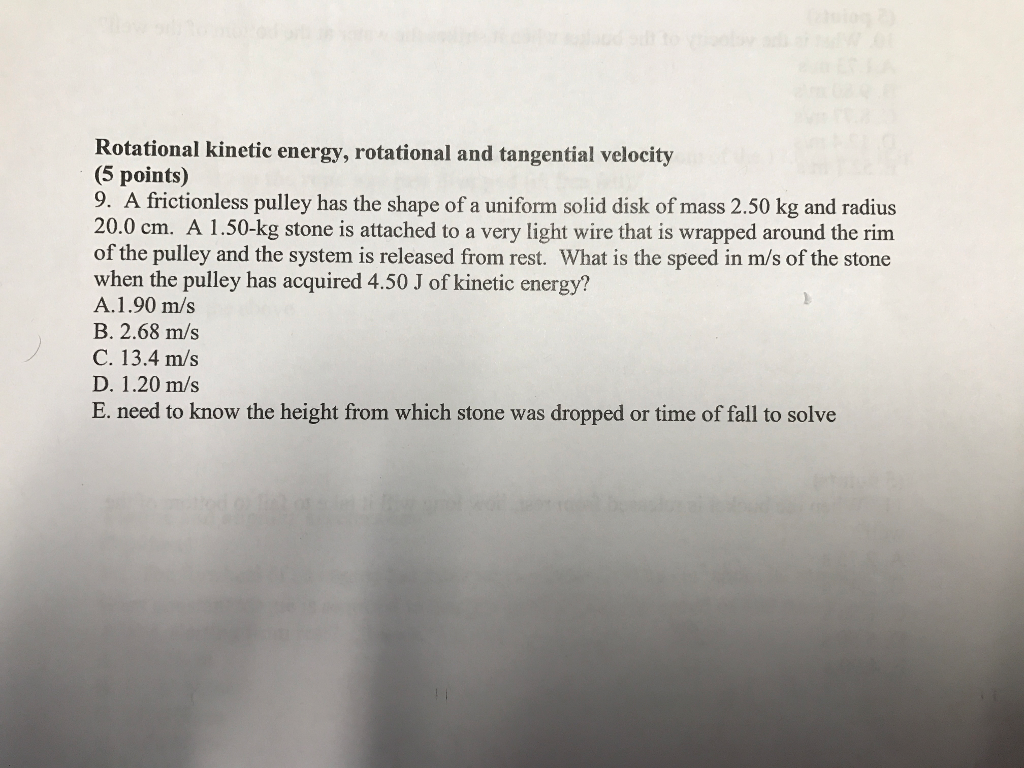 Rotational kinetic energy, rotational and tangential velocity
(5 points)
9. A frictionless pulley has the shape of a uniform solid disk of mass 2.50 kg and radius 20.0 cm. A 1.50-kg stone is attached to a very light wire that is wrapped around the rim of the pulley and the system is released from rest. What is the speed in m/s of the stone when the pulley has acquired 4.50 J of kinetic energy?
A.1.90 m/s
B. 2.68 m/s
C. 13.4 m/s
D. 1.20 m/s
E. need to know the height from which stone was dropped or time of fall to solve